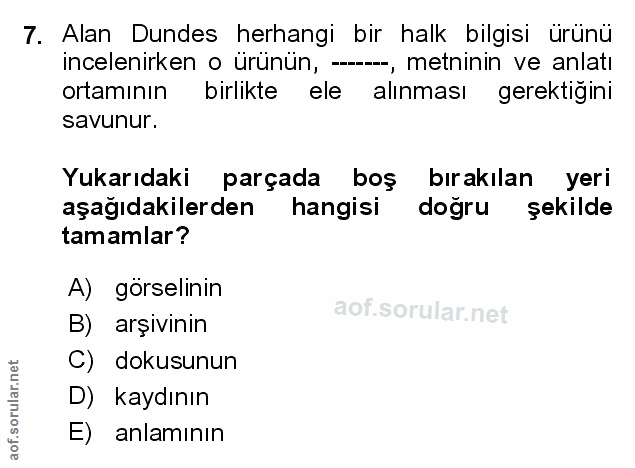 7. Alan Dundes herhangi bir halk bilgisi ürünü incelenirken o ürünün, -------, metninin ve anlatı ortamının birlikte ele alınması gerektiğini savunur.

Yukarıdaki parçada boş bırakılan yeri aşağıdakilerden hangisi doğru şekilde tamamlar?

A) görselinin
B) arşivinin
C) dokusunun
D) kaydının
E) anlamının

aof.sorular.net